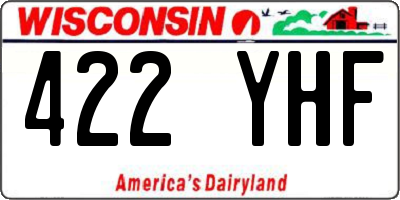 WISCONSIN

422 YHF

America's Dairyland